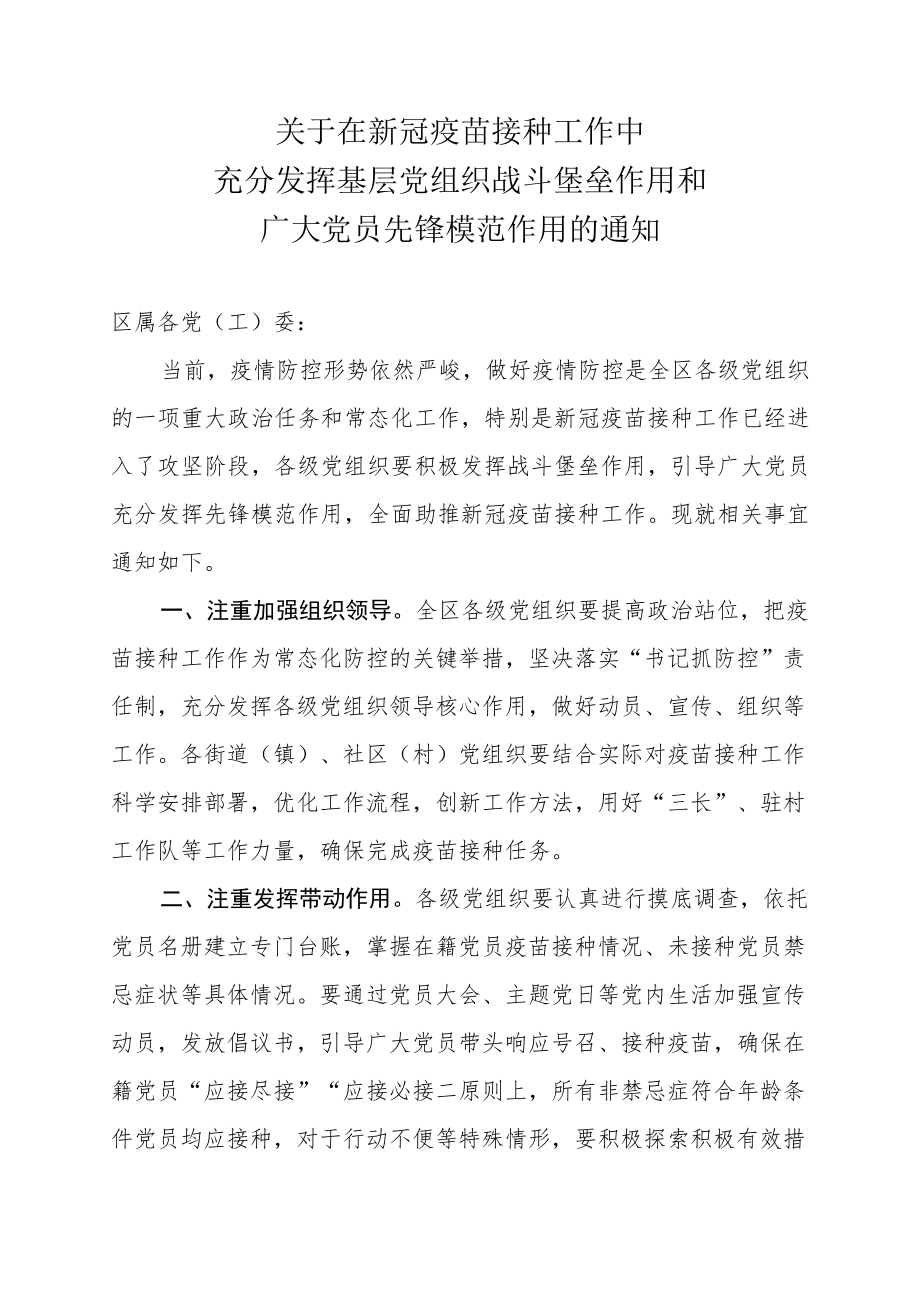 关于在新冠疫苗接种工作中
充分发挥基层党组织战斗堡垒作用和
广大党员先锋模范作用的通知

区属各党（工）委：

当前，疫情防控形势依然严峻，做好疫情防控是全区各级党组织的一项重大政治任务和常态化工作，特别是新冠疫苗接种工作已经进入了攻坚阶段，各级党组织要积极发挥战斗堡垒作用，引导广大党员充分发挥先锋模范作用，全面助推新冠疫苗接种工作。现就相关事宜通知如下。

一、注重加强组织领导。全区各级党组织要提高政治站位，把疫苗接种工作作为常态化防控的关键举措，坚决落实“书记抓防控”责任制，充分发挥各级党组织领导核心作用，做好动员、宣传、组织等工作。各街道（镇）、社区（村）党组织要结合实际对疫苗接种工作科学安排部署，优化工作流程，创新工作方法，用好“三长”、驻村工作队等工作力量，确保完成疫苗接种任务。

二、注重发挥带动作用。各级党组织要认真进行摸底调查，依托党员名册建立专门台账，掌握在籍党员疫苗接种情况、未接种党员禁忌症状等具体情况。要通过党员大会、主题党日等党内生活加强宣传动员，发放倡议书，引导广大党员带头响应号召、接种疫苗，确保在籍党员“应接尽接”“应接必接二原则上，所有非禁忌症符合年龄条件党员均应接种，对于行动不便等特殊情形，要积极探索积极有效措